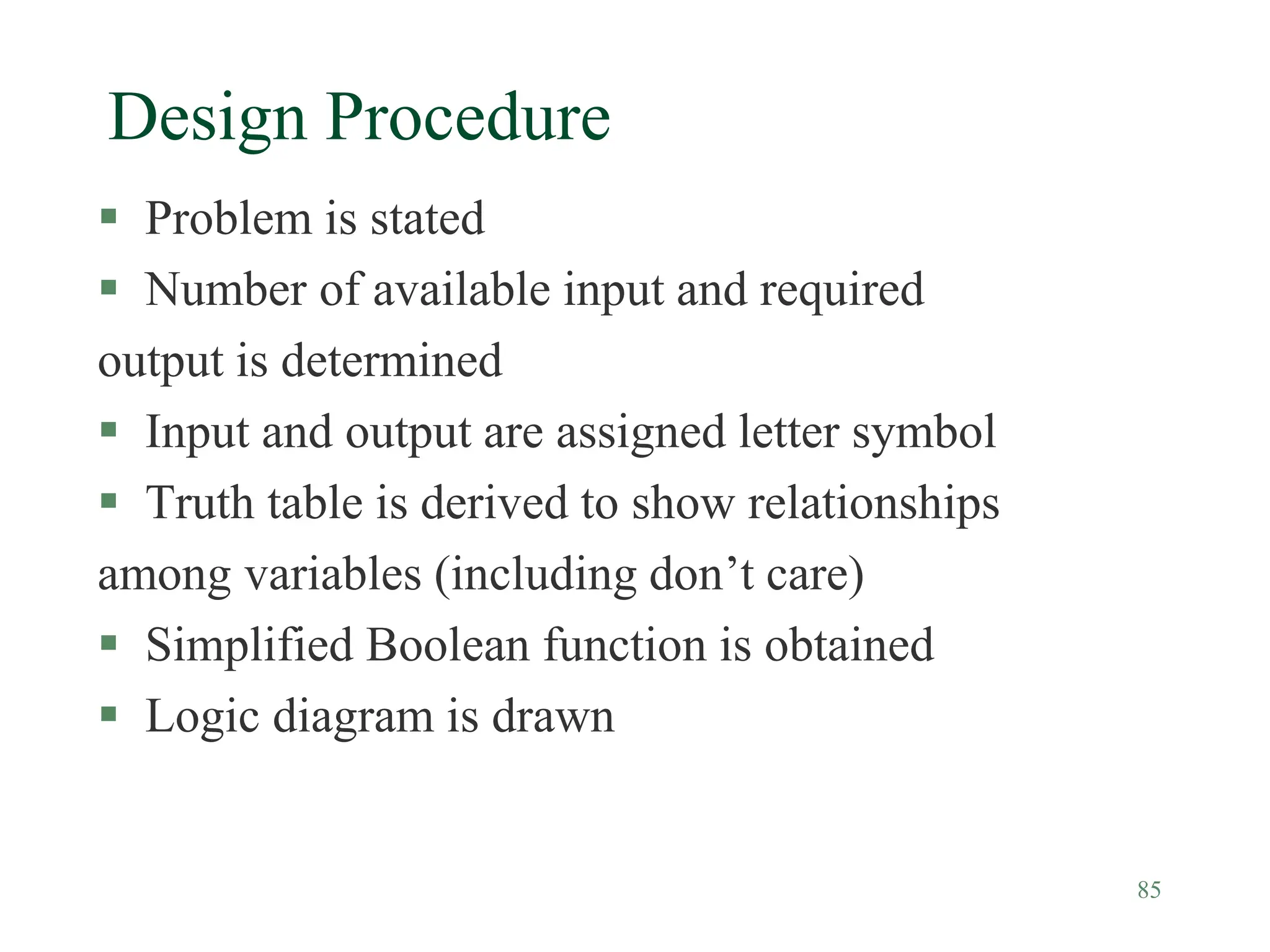 Design Procedure

▪ Problem is stated
▪ Number of available input and required output is determined
▪ Input and output are assigned letter symbol
▪ Truth table is derived to show relationships among variables (including don’t care)
▪ Simplified Boolean function is obtained
▪ Logic diagram is drawn

85